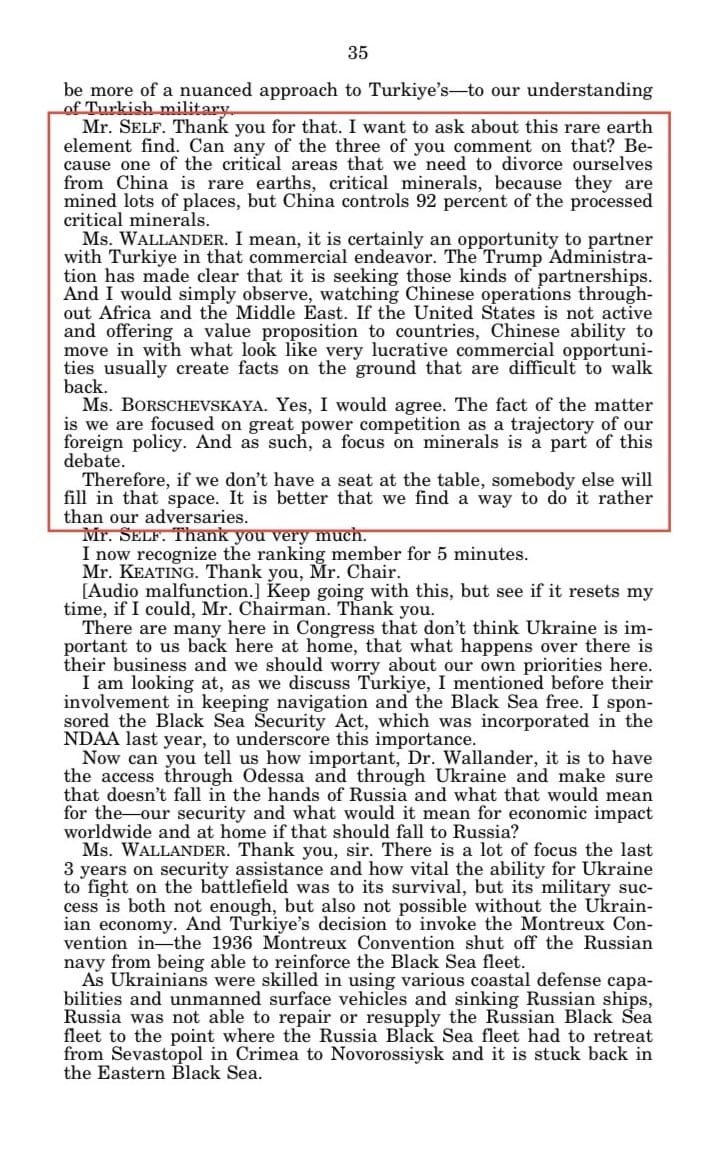 35

be more of a nuanced approach to Turkiye's—to our understanding of Turkish military.

Mr. SELF. Thank you for that. I want to ask about this rare earth element find. Can any of the three of you comment on that? Because one of the critical areas that we need to divorce ourselves from China is rare earths, critical minerals, because they are mined lots of places, but China controls 92 percent of the processed critical minerals.

Ms. WALLANDER. I mean, it is certainly an opportunity to partner with Turkiye in that commercial endeavor. The Trump Administration has made clear that it is seeking those kinds of partnerships. And I would simply observe, watching Chinese operations throughout Africa and the Middle East. If the United States is not active and offering a value proposition to countries, Chinese ability to move in with what look like very lucrative commercial opportunities usually create facts on the ground that are difficult to walk back.

Ms. BORSCHEVSKAYA. Yes, I would agree. The fact of the matter is we are focused on great power competition as a trajectory of our foreign policy. And as such, a focus on minerals is a part of this debate.

Therefore, if we don't have a seat at the table, somebody else will fill in that space. It is better that we find a way to do it rather than our adversaries.

Mr. SELF. Thank you very much.

I now recognize the ranking member for 5 minutes.

Mr. KEATING. Thank you, Mr. Chair.

[Audio malfunction.] Keep going with this, but see if it resets my time, if I could, Mr. Chairman. Thank you.

There are many here in Congress that don't think Ukraine is important to us back here at home, that what happens over there is their business and we should worry about our own priorities here.

I am looking at, as we discuss Turkiye, I mentioned before their involvement in keeping navigation and the Black Sea free. I sponsored the Black Sea Security Act, which was incorporated in the NDAA last year, to underscore this importance.

Now can you tell us how important, Dr. Wallander, it is to have the access through Odessa and through Ukraine and make sure that doesn't fall in the hands of Russia and what that would mean for the—our security and what would it mean for economic impact worldwide and at home if that should fall to Russia?

Ms. WALLANDER. Thank you, sir. There is a lot of focus the last 3 years on security assistance and how vital the ability for Ukraine to fight on the battlefield was to its survival, but its military success is both not enough, but also not possible without the Ukrainian economy. And Turkiye's decision to invoke the Montreux Convention in—the 1936 Montreux Convention shut off the Russian navy from being able to reinforce the Black Sea fleet.

As Ukrainians were skilled in using various coastal defense capabilities and unmanned surface vehicles and sinking Russian ships, Russia was not able to repair or resupply the Russian Black Sea fleet to the point where the Russia Black Sea fleet had to retreat from Sevastopol in Crimea to Novorossiysk and it is stuck back in the Eastern Black Sea.